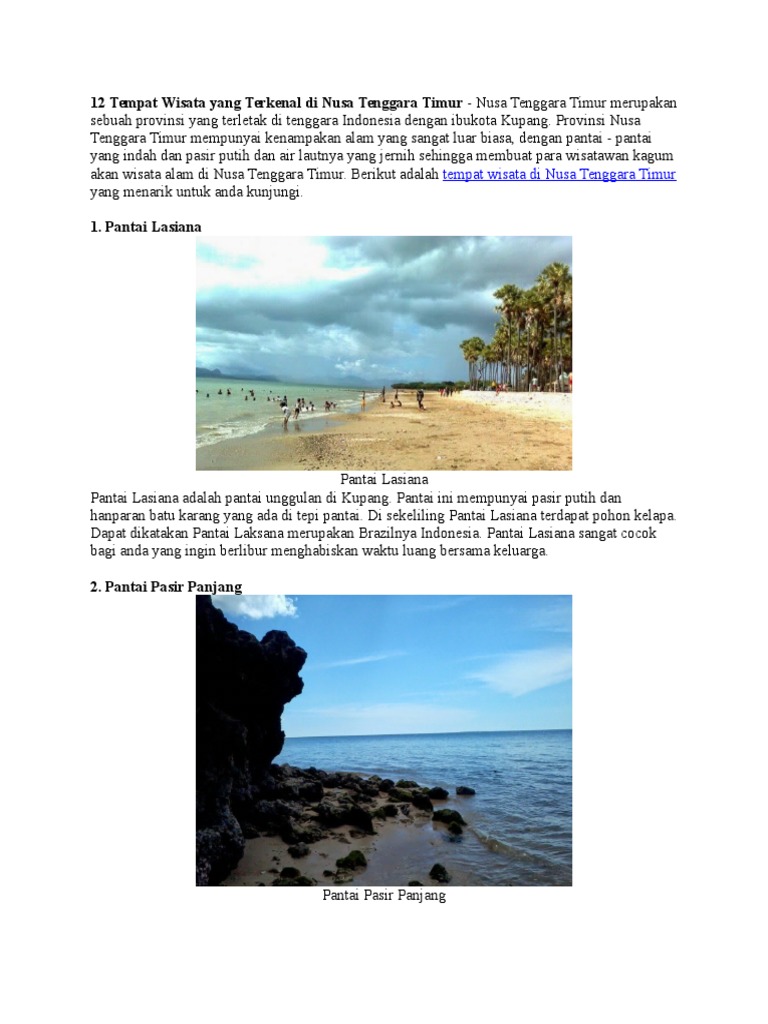 12 Tempat Wisata yang Terkenal di Nusa Tenggara Timur - Nusa Tenggara Timur merupakan sebuah provinsi yang terletak di tenggara Indonesia dengan ibukota Kupang. Provinsi Nusa Tenggara Timur mempunyai kenampakan alam yang sangat luar biasa, dengan pantai - pantai yang indah dan pasir putih dan air lautnya yang jernih sehingga membuat para wisatawan kagum akan wisata alam di Nusa Tenggara Timur. Berikut adalah tempat wisata di Nusa Tenggara Timur yang menarik untuk anda kunjungi.

1. Pantai Lasiana

Pantai Lasiana

Pantai Lasiana adalah pantai unggulan di Kupang. Pantai ini mempunyai pasir putih dan hanparan batu karang yang ada di tepi pantai. Di sekeliling Pantai Lasiana terdapat pohon kelapa. Dapat dikatakan Pantai Laksana merupakan Brazilnya Indonesia. Pantai Lasiana sangat cocok bagi anda yang ingin berlibur menghabiskan waktu luang bersama keluarga.

2. Pantai Pasir Panjang

Pantai Pasir Panjang